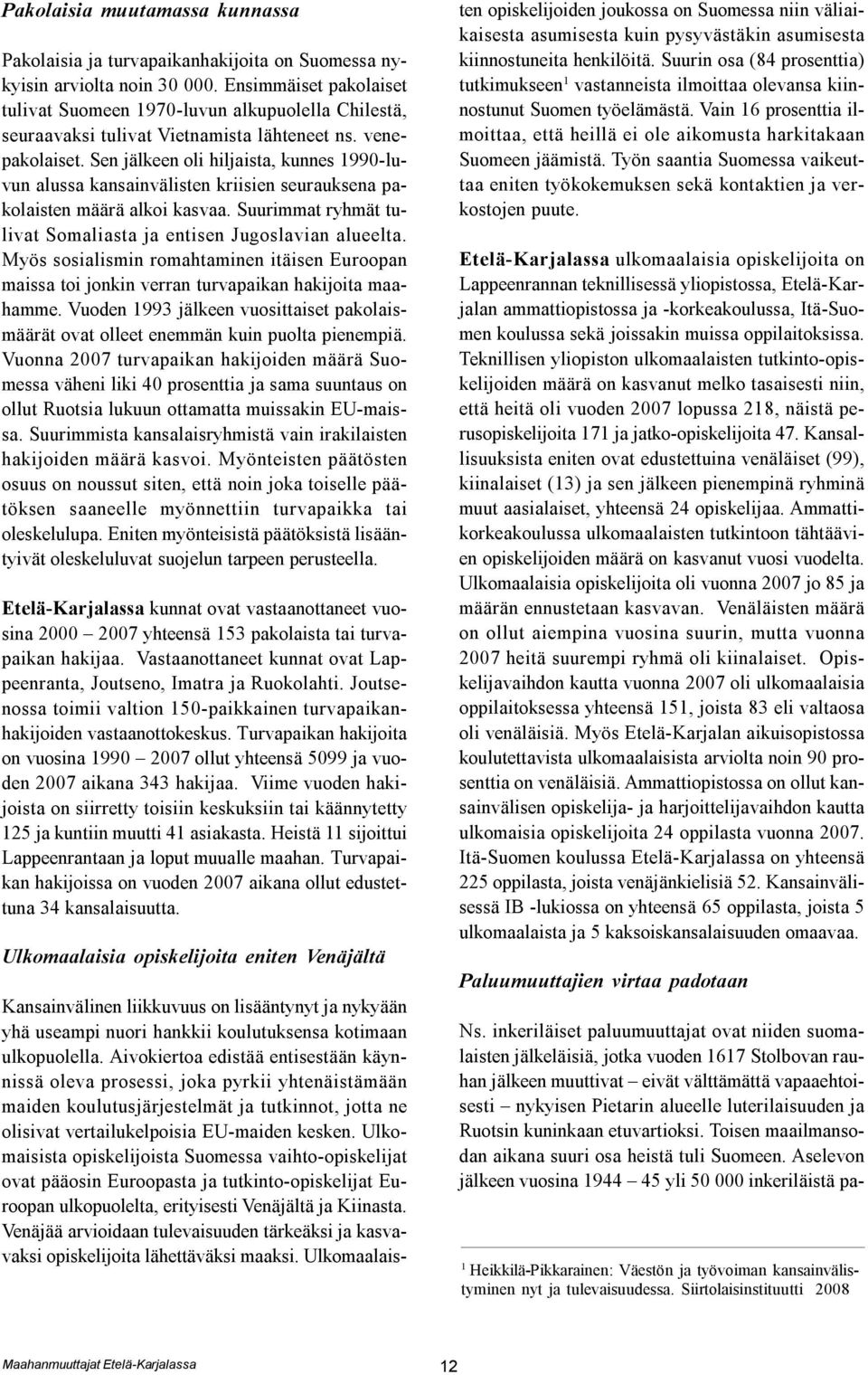 Pakolaisia muutamassa kunnassa

Pakolaisia ja turvapaikanhakijoita on Suomessa nykyisin arviolta noin 30 000. Ensimmäiset pakolaiset tulivat Suomeen 1970-luvun alkupuolella Chilestä, seuraavaksi tulivat Vietnamista lähteneet ns. venepakolaiset. Sen jälkeen oli hiljaista, kunnes 1990-luvun alussa kansainvälisten kriisien seurauksena pakolaisten määrä alkoi kasvaa. Suurimmat ryhmät tulivat Somaliasta ja entisen Jugoslavian alueelta. Myös sosialismin romahtaminen itäisen Euroopan maissa toi jonkin verran turvapaikan hakijoita maahamme. Vuoden 1993 jälkeen vuosittaiset pakolaismäärät ovat olleet enemmän kuin puolta pienempiä. Vuonna 2007 turvapaikan hakijoiden määrä Suomessa väheni liki 40 prosenttia ja sama suuntaus on ollut Ruotsia lukuun ottamatta muissakin EU-maissa. Suurimmista kansalaisryhmistä vain irakilaisten hakijoiden määrä kasvoi. Myönteisten päätösten osuus on noussut siten, että noin joka toiselle päätöksen saaneelle myönnettiin turvapaikka tai oleskelulupa. Eniten myönteisistä päätöksistä lisääntyivät oleskeluluvat suojelun tarpeen perusteella.

Etelä-Karjalassa kunnat ovat vastaanottaneet vuosina 2000 – 2007 yhteensä 153 pakolaista tai turvapaikan hakijaa. Vastaanottaneet kunnat ovat Lappeenranta, Joutseno, Imatra ja Ruokolahti. Joutsenossa toimii valtion 150-paikkainen turvapaikanhakijoiden vastaanottokeskus. Turvapaikan hakijoita on vuosina 1990 – 2007 ollut yhteensä 5099 ja vuoden 2007 aikana 343 hakijaa. Viime vuoden hakijoista on siirretty toisiin keskuksiin tai käännytetty 125 ja kuntiin muutti 41 asiakasta. Heistä 11 sijoittui Lappeenrantaan ja loput muualle maahan. Turvapaikan hakijoissa on vuoden 2007 aikana ollut edustettuna 34 kansalaisuutta.

Ulkomaalaisia opiskelijoita eniten Venäjältä

Kansainvälinen liikkuvuus on lisääntynyt ja nykyään yhä useampi nuori hankkii koulutuksensa kotimaan ulkopuolella. Aivokiertoa edistää entisestään käynnissä oleva prosessi, joka pyrkii yhtenäistämään maiden koulutusjärjestelmät ja tutkinnot, jotta ne olisivat vertailukelpoisia EU-maiden kesken. Ulkomaisista opiskelijoista Suomessa vaihto-opiskelijat ovat pääosin Euroopasta ja tutkinto-opiskelijat Euroopan ulkopuolelta, erityisesti Venäjältä ja Kiinasta. Venäjää arvioidaan tulevaisuuden tärkeäksi ja kasvavaksi opiskelijoita lähettäväksi maaksi. Ulkomaalaisten opiskelijoiden joukossa on Suomessa niin väliaikaisesta asumisesta kuin pysyvästäkin asumisesta kiinnostuneita henkilöitä. Suurin osa (84 prosenttia) tutkimukseen$^1$ vastanneista ilmoittaa olevansa kiinnostunut Suomen työelämästä. Vain 16 prosenttia ilmoittaa, että heillä ei ole aikomusta harkitakaan Suomeen jäämistä. Työn saantia Suomessa vaikeuttaa eniten työkokemuksen sekä kontaktien ja verkostojen puute.

Etelä-Karjalassa ulkomaalaisia opiskelijoita on Lappeenrannan teknillisessä yliopistossa, Etelä-Karjalan ammattiopistossa ja -korkeakoulussa, Itä-Suomen koulussa sekä joissakin muissa oppilaitoksissa. Teknillisen yliopiston ulkomaalaisten tutkinto-opiskelijoiden määrä on kasvanut melko tasaisesti niin, että heitä oli vuoden 2007 lopussa 218, näistä perusopiskelijoita 171 ja jatko-opiskelijoita 47. Kansallisuuksista eniten ovat edustettuina venäläiset (99), kiinalaiset (13) ja sen jälkeen pienempinä ryhminä muut aasialaiset, yhteensä 24 opiskelijaa. Ammattikorkeakoulussa ulkomaalaisten tutkintoon tähtäävien opiskelijoiden määrä on kasvanut vuosi vuodelta. Ulkomaalaisia opiskelijoita oli vuonna 2007 jo 85 ja määrän ennustetaan kasvavan. Venäläisten määrä on ollut aiempina vuosina suurin, mutta vuonna 2007 heitä suurempi ryhmä oli kiinalaiset. Opiskelijavaihdon kautta vuonna 2007 oli ulkomaalaisia oppilaitoksessa yhteensä 151, joista 83 eli valtaosa oli venäläisiä. Myös Etelä-Karjalan aikuisopistossa koulutettavista ulkomaalaisista arviolta noin 90 prosenttia on venäläisiä. Ammattiopistossa on ollut kansainvälisen opiskelija- ja harjoittelijavaihdon kautta ulkomaisia opiskelijoita 24 oppilasta vuonna 2007. Itä-Suomen koulussa Etelä-Karjalassa on yhteensä 225 oppilasta, joista venäjänkielisiä 52. Kansainvälisessä IB -lukiossa on yhteensä 65 oppilasta, joista 5 ulkomaalaista ja 5 kaksoiskansalaisuuden omaavaa.

Paluumuuttajien virtaa padotaan

Ns. inkeriläiset paluumuuttajat ovat niiden suomalaisten jälkeläisiä, jotka vuoden 1617 Stolbovan rauhan jälkeen muuttivat – eivät välttämättä vapaaehtoisesti – nykyisen Pietarin alueelle luterilaisuuden ja Ruotsin kuninkaan etuvartioksi. Toisen maailmansodan aikana suuri osa heistä tuli Suomeen. Aselevon jälkeen vuosina 1944 – 45 yli 50 000 inkeriläistä pa-

$^1$ Heikkilä-Pikkarainen: Väestön ja työvoiman kansainvälistyminen nyt ja tulevaisuudessa. Siirtolaisinstituutti 2008

Maahanmuuttajat Etelä-Karjalassa

12